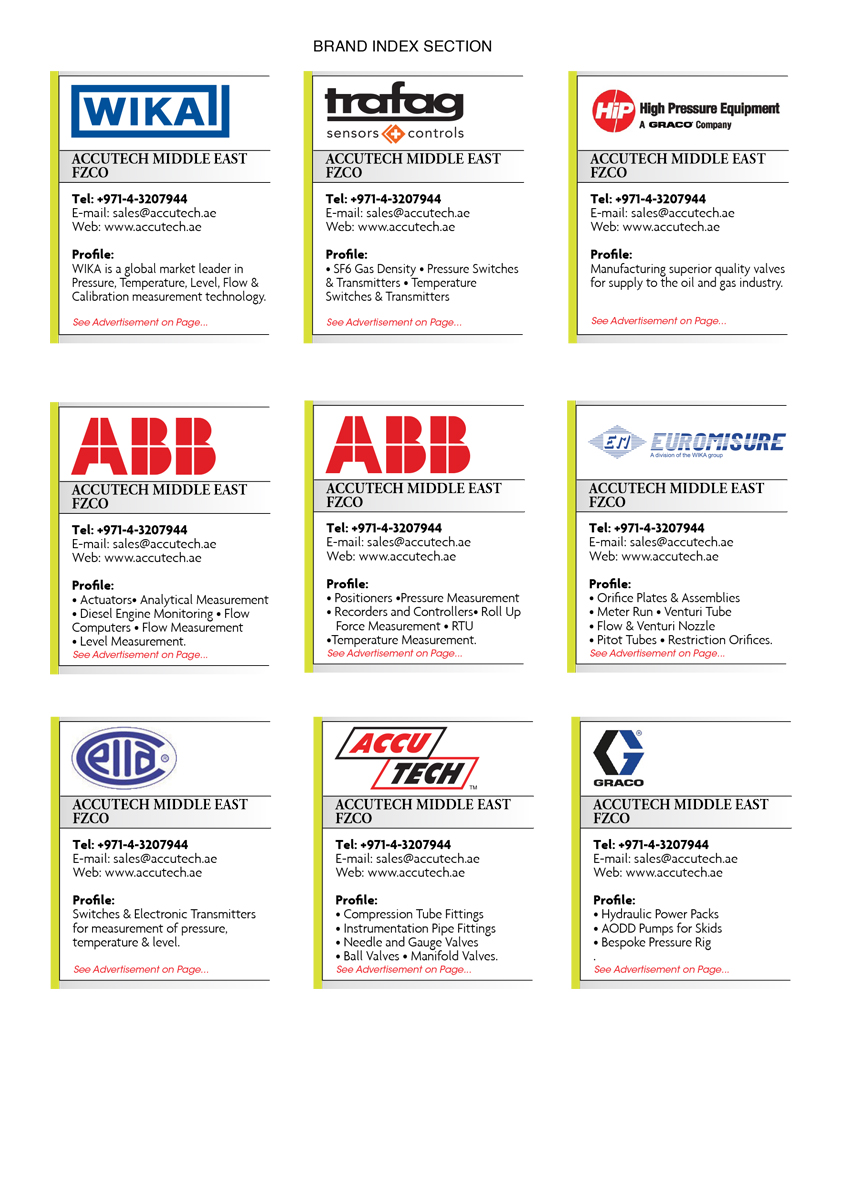 BRAND INDEX SECTION

WIKA

ACCUTECH MIDDLE EAST FZCO

Tel: +971-4-3207944
E-mail: sales@accutech.ae
Web: www.accutech.ae

Profile:
WIKA is a global market leader in Pressure, Temperature, Level, Flow & Calibration measurement technology.

See Advertisement on Page...

trafag
sensors controls

ACCUTECH MIDDLE EAST FZCO

Tel: +971-4-3207944
E-mail: sales@accutech.ae
Web: www.accutech.ae

Profile:
• SF6 Gas Density • Pressure Switches & Transmitters • Temperature Switches & Transmitters

See Advertisement on Page...

HiP High Pressure Equipment
A GRACO Company

ACCUTECH MIDDLE EAST FZCO

Tel: +971-4-3207944
E-mail: sales@accutech.ae
Web: www.accutech.ae

Profile:
Manufacturing superior quality valves for supply to the oil and gas industry.

See Advertisement on Page...

ABB

ACCUTECH MIDDLE EAST FZCO

Tel: +971-4-3207944
E-mail: sales@accutech.ae
Web: www.accutech.ae

Profile:
• Actuators• Analytical Measurement
• Diesel Engine Monitoring • Flow Computers • Flow Measurement
• Level Measurement.
See Advertisement on Page...

ABB

ACCUTECH MIDDLE EAST FZCO

Tel: +971-4-3207944
E-mail: sales@accutech.ae
Web: www.accutech.ae

Profile:
• Positioners •Pressure Measurement
• Recorders and Controllers• Roll Up Force Measurement • RTU
•Temperature Measurement.
See Advertisement on Page...

EM EUROMISURE
A division of the WIKA group

ACCUTECH MIDDLE EAST FZCO

Tel: +971-4-3207944
E-mail: sales@accutech.ae
Web: www.accutech.ae

Profile:
• Orifice Plates & Assemblies
• Meter Run • Venturi Tube
• Flow & Venturi Nozzle
• Pitot Tubes • Restriction Orifices.
See Advertisement on Page...

ella

ACCUTECH MIDDLE EAST FZCO

Tel: +971-4-3207944
E-mail: sales@accutech.ae
Web: www.accutech.ae

Profile:
Switches & Electronic Transmitters for measurement of pressure, temperature & level.

See Advertisement on Page...

ACCU TECH TM

ACCUTECH MIDDLE EAST FZCO

Tel: +971-4-3207944
E-mail: sales@accutech.ae
Web: www.accutech.ae

Profile:
• Compression Tube Fittings
• Instrumentation Pipe Fittings
• Needle and Gauge Valves
• Ball Valves • Manifold Valves.
See Advertisement on Page...

GRACO

ACCUTECH MIDDLE EAST FZCO

Tel: +971-4-3207944
E-mail: sales@accutech.ae
Web: www.accutech.ae

Profile:
• Hydraulic Power Packs
• AODD Pumps for Skids
• Bespoke Pressure Rig
.
See Advertisement on Page...